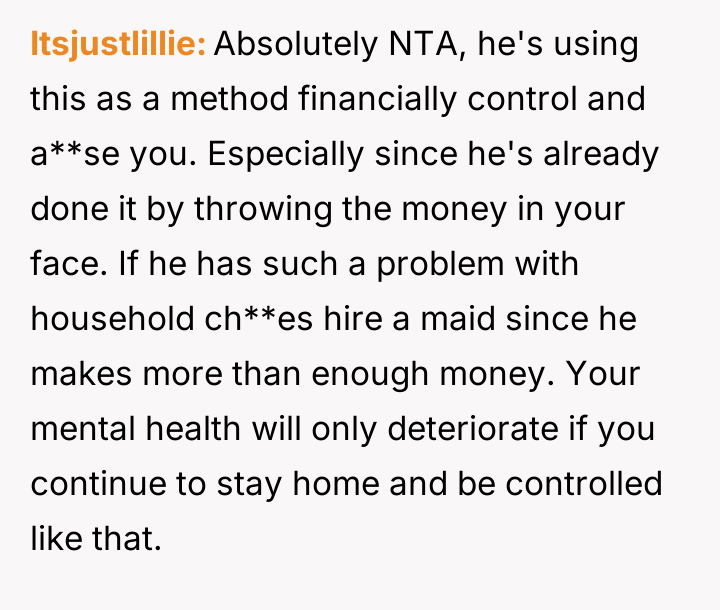 Itsjustlillie: Absolutely NTA, he's using this as a method financially control and a**se you. Especially since he's already done it by throwing the money in your face. If he has such a problem with household ch**es hire a maid since he makes more than enough money. Your mental health will only deteriorate if you continue to stay home and be controlled like that.